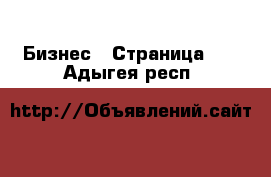 Бизнес   Страница
Адыгея респ

http://Объявлений.сайт